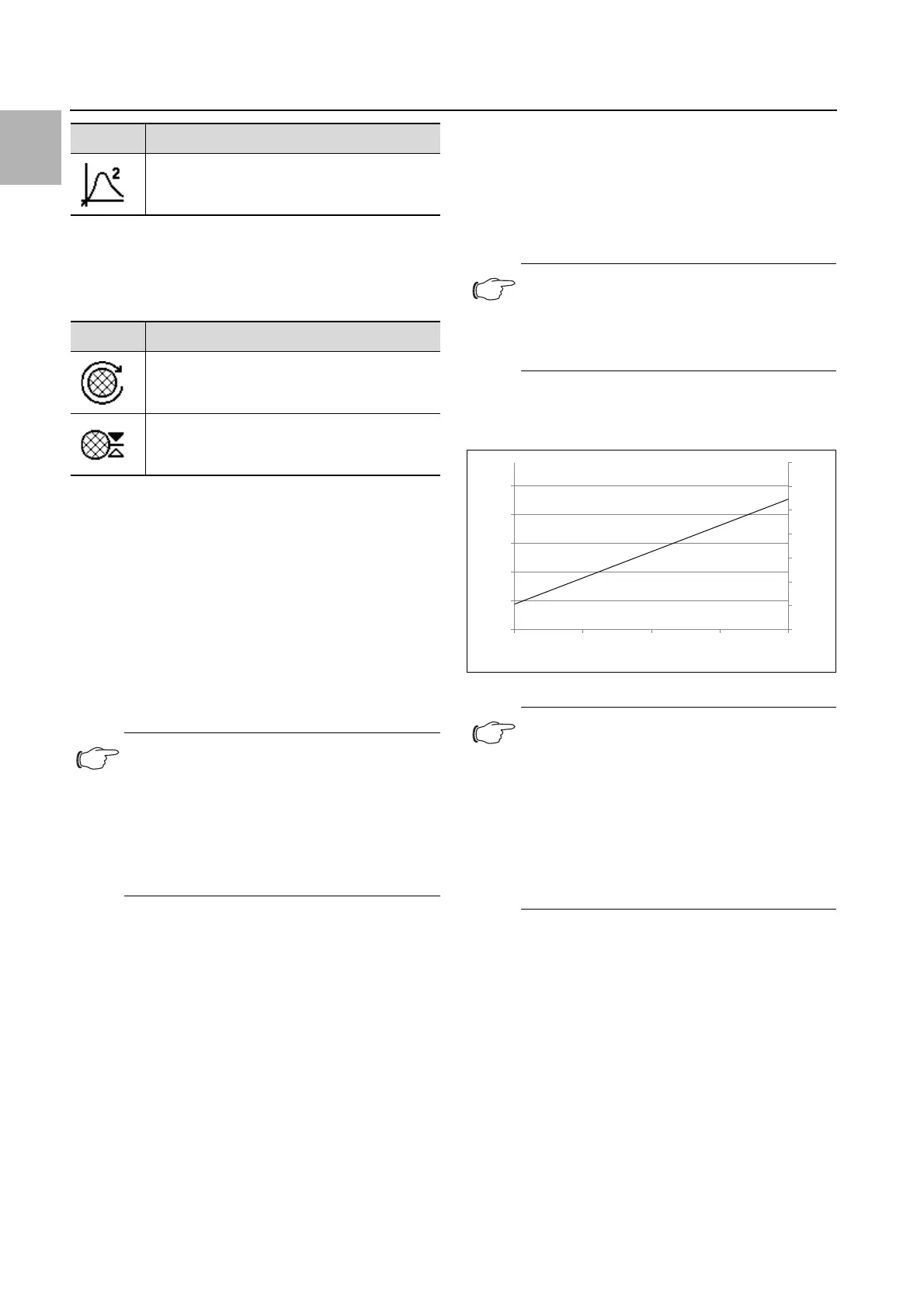 2